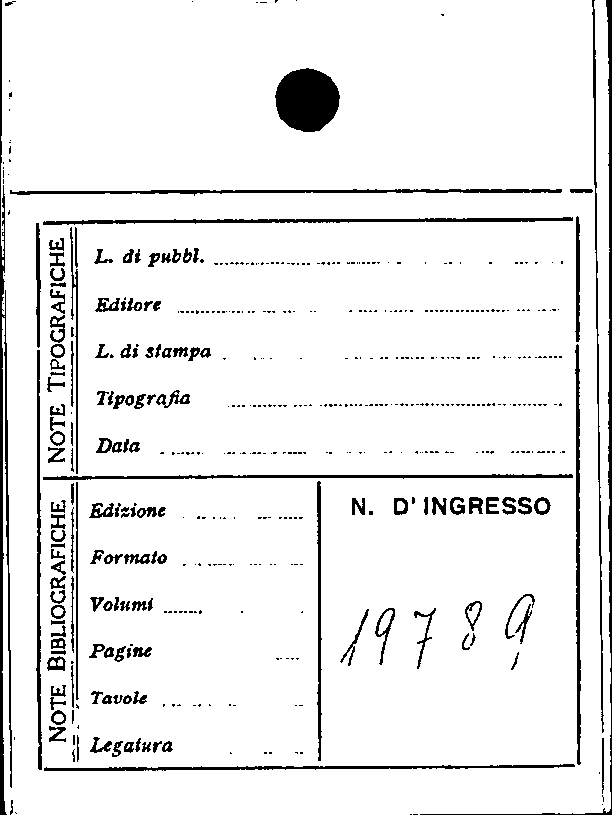 NOTE TIPOGRAFICHE

L. di pubbl. ____

Editore ____

L. di stampa ____

Tipografia ____

Data ____

NOTE BIBLIOGRAFICHE

Edizione ____

Formato ____

Volumi ____

Pagine ____

Tavole ____

Legatura ____

N. D' INGRESSO

19789